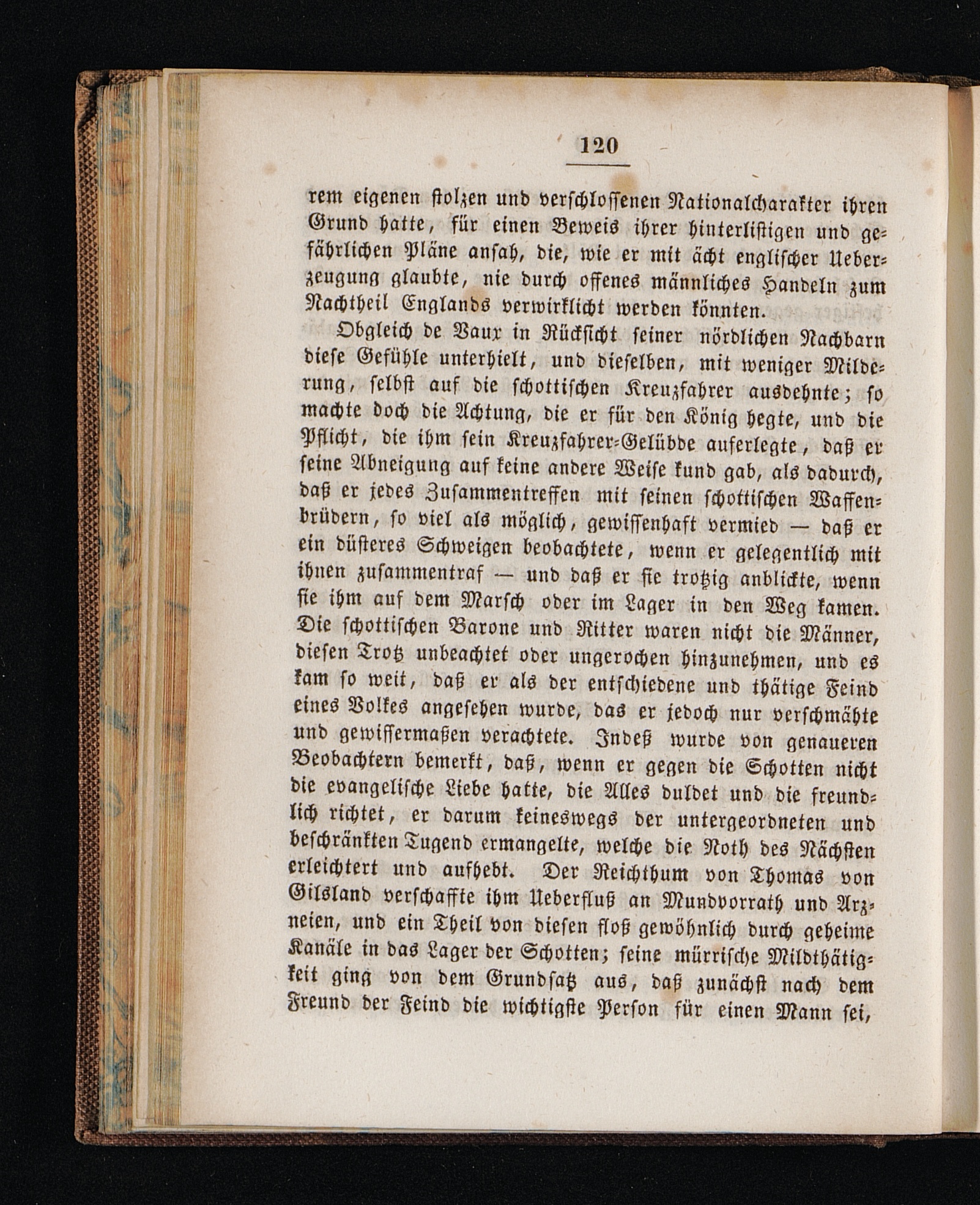 120

rem eigenen stolzen und verschlossenen Nationalcharakter ihren Grund hatte, für einen Beweis ihrer hinterlistigen und gefährlichen Pläne ansah, die, wie er mit ächt englischer Ueberzeugung glaubte, nie durch offenes männliches Handeln zum Nachtheil Englands verwirklicht werden könnten.

Obgleich de Vaux in Rücksicht seiner nördlichen Nachbarn diese Gefühle unterhielt, und dieselben, mit weniger Milderung, selbst auf die schottischen Kreuzfahrer ausdehnte; so machte doch die Achtung, die er für den König hegte, und die Pflicht, die ihm sein Kreuzfahrer-Gelübde auferlegte, daß er seine Abneigung auf keine andere Weise kund gab, als dadurch, daß er jedes Zusammentreffen mit seinen schottischen Waffenbrüdern, so viel als möglich, gewissenhaft vermied — daß er ein düsteres Schweigen beobachtete, wenn er gelegentlich mit ihnen zusammentraf — und daß er sie trotzig anblickte, wenn sie ihm auf dem Marsch oder im Lager in den Weg kamen. Die schottischen Barone und Ritter waren nicht die Männer, diesen Trotz unbeachtet oder ungerochen hinzunehmen, und es kam so weit, daß er als der entschiedene und thätige Feind eines Volkes angesehen wurde, das er jedoch nur verschmähte und gewissermaßen verachtete. Indeß wurde von genaueren Beobachtern bemerkt, daß, wenn er gegen die Schotten nicht die evangelische Liebe hatte, die Alles duldet und die freundlich richtet, er darum keineswegs der untergeordneten und beschränkten Tugend ermangelte, welche die Noth des Nächsten erleichtert und aufhebt. Der Reichthum von Thomas von Gilsland verschaffte ihm Ueberfluß an Mundvorrath und Arzneien, und ein Theil von diesen floß gewöhnlich durch geheime Kanäle in das Lager der Schotten; seine mürrische Mildthätigkeit ging von dem Grundsatz aus, daß zunächst nach dem Freund der Feind die wichtigste Person für einen Mann sei,